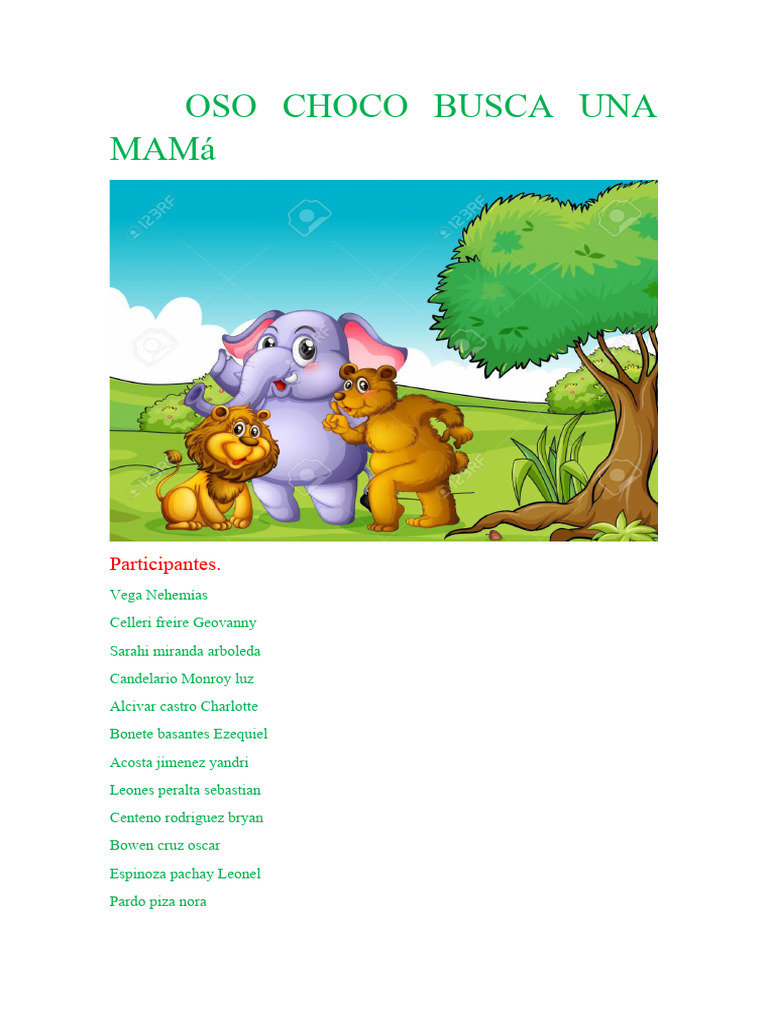 OSO CHOCO BUSCA UNA MAMá

123RF 123RF 123RF 123RF

Participantes.

Vega Nehemias

Celleri freire Geovanny

Sarahi miranda arboleda

Candelario Monroy luz

Alcivar castro Charlotte

Bonete basantes Ezequiel

Acosta jimenez yandri

Leones peralta sebastian

Centeno rodriguez bryan

Bowen cruz oscar

Espinoza pachay Leonel

Pardo piza nora